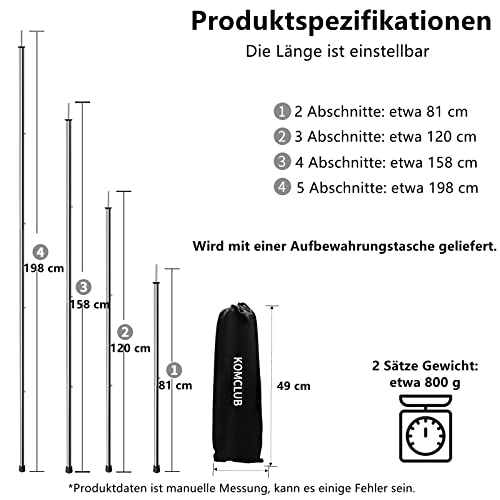 Produktspezifikationen
Die Länge ist einstellbar

1 2 Abschnitte: etwa 81 cm
2 3 Abschnitte: etwa 120 cm
3 4 Abschnitte: etwa 158 cm
4 5 Abschnitte: etwa 198 cm

Wird mit einer Aufbewahrungstasche geliefert.

4
198 cm

3
158 cm

2
120 cm

1
81 cm

KOMCLUB

49 cm

2 Sätze Gewicht:
etwa 800 g

*Produktdaten ist manuelle Messung, kann es einige Fehler sein.